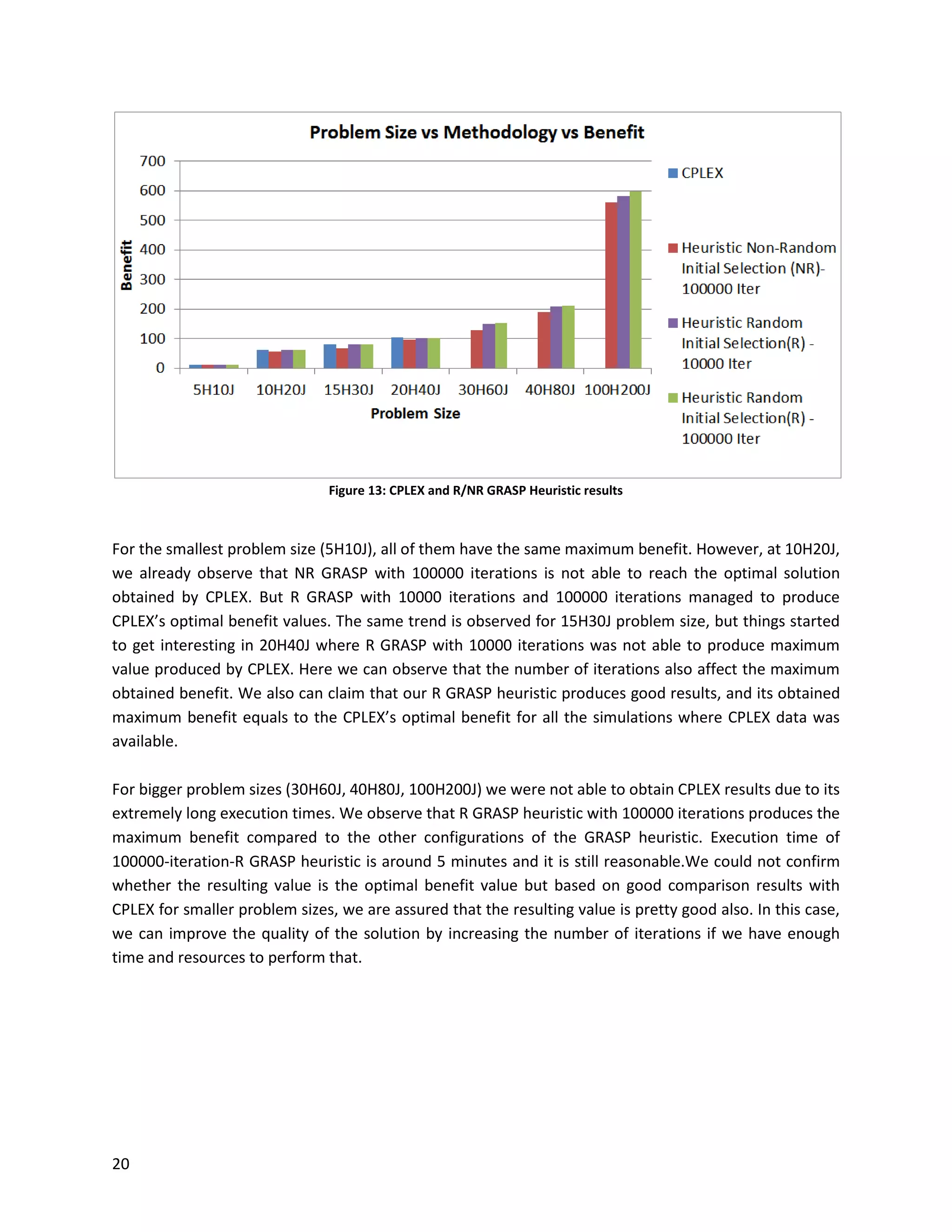 Problem Size vs Methodology vs Benefit

700
600
500
400
300
200
100
0

Benefit

5H10J 10H20J 15H30J 20H40J 30H60J 40H80J 100H200J

Problem Size

CPLEX

Heuristic Non-Random Initial Selection (NR)- 100000 Iter

Heuristic Random Initial Selection(R) - 10000 Iter

Heuristic Random Initial Selection(R) - 100000 Iter

Figure 13: CPLEX and R/NR GRASP Heuristic results

For the smallest problem size (5H10J), all of them have the same maximum benefit. However, at 10H20J, we already observe that NR GRASP with 100000 iterations is not able to reach the optimal solution obtained by CPLEX. But R GRASP with 10000 iterations and 100000 iterations managed to produce CPLEX's optimal benefit values. The same trend is observed for 15H30J problem size, but things started to get interesting in 20H40J where R GRASP with 10000 iterations was not able to produce maximum value produced by CPLEX. Here we can observe that the number of iterations also affect the maximum obtained benefit. We also can claim that our R GRASP heuristic produces good results, and its obtained maximum benefit equals to the CPLEX's optimal benefit for all the simulations where CPLEX data was available.

For bigger problem sizes (30H60J, 40H80J, 100H200J) we were not able to obtain CPLEX results due to its extremely long execution times. We observe that R GRASP heuristic with 100000 iterations produces the maximum benefit compared to the other configurations of the GRASP heuristic. Execution time of 100000-iteration-R GRASP heuristic is around 5 minutes and it is still reasonable.We could not confirm whether the resulting value is the optimal benefit value but based on good comparison results with CPLEX for smaller problem sizes, we are assured that the resulting value is pretty good also. In this case, we can improve the quality of the solution by increasing the number of iterations if we have enough time and resources to perform that.

20